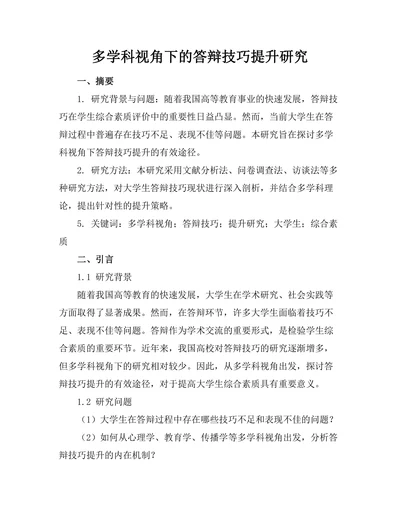 多学科视角下的答辩技巧提升研究

一、摘要

1. 研究背景与问题：随着我国高等教育事业的快速发展，答辩技巧在学生综合素质评价中的重要性日益凸显。然而，当前大学生在答辩过程中普遍存在技巧不足、表现不佳等问题。本研究旨在探讨多学科视角下答辩技巧提升的有效途径。

2. 研究方法：本研究采用文献分析法、问卷调查法、访谈法等多种研究方法，对大学生答辩技巧现状进行深入剖析，并结合多学科理论，提出针对性的提升策略。

5. 关键词：多学科视角；答辩技巧；提升研究；大学生；综合素质

二、引言

1.1 研究背景

随着我国高等教育的快速发展，大学生在学术研究、社会实践等方面取得了显著成果。然而，在答辩环节，许多大学生面临着技巧不足、表现不佳等问题。答辩作为学术交流的重要形式，是检验学生综合素质的重要环节。近年来，我国高校对答辩技巧的研究逐渐增多，但多学科视角下的研究相对较少。因此，从多学科视角出发，探讨答辩技巧提升的有效途径，对于提高大学生综合素质具有重要意义。

1.2 研究问题

（1）大学生在答辩过程中存在哪些技巧不足和表现不佳的问题？

（2）如何从心理学、教育学、传播学等多学科视角出发，分析答辩技巧提升的内在机制？